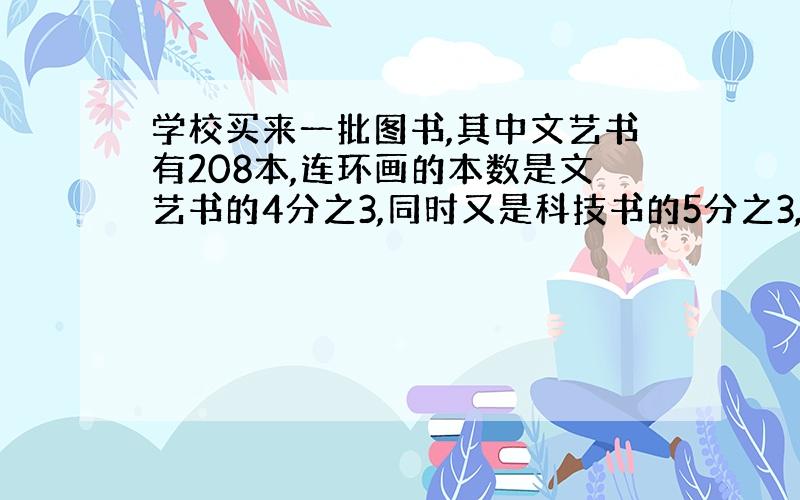 学校买来一批图书,其中文艺书有208本,连环画的本数是文艺书的4分之3,同时又是科技书的5分之3,